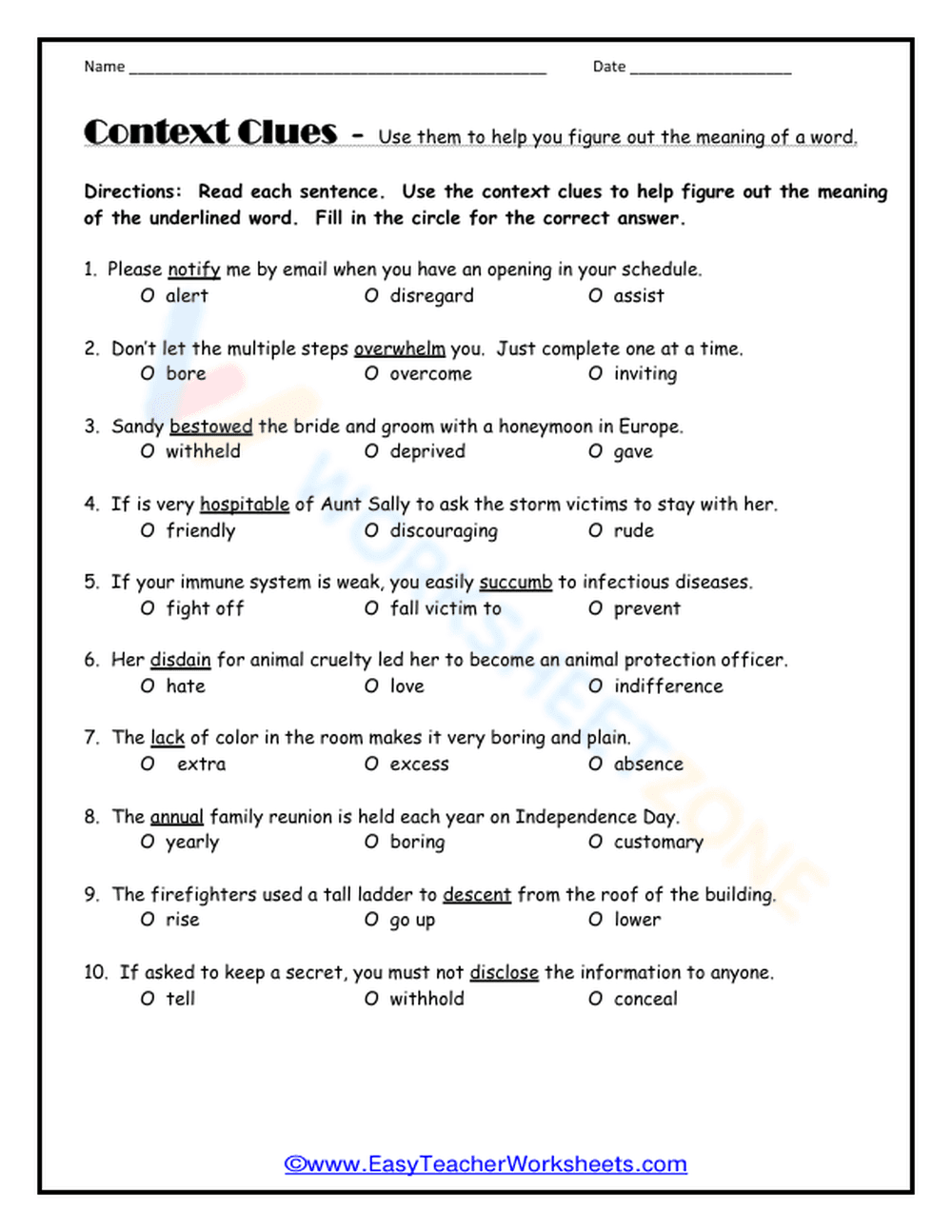 Name ____ Date ____

Context Clues - Use them to help you figure out the meaning of a word.

Directions: Read each sentence. Use the context clues to help figure out the meaning of the underlined word. Fill in the circle for the correct answer.

1. Please notify me by email when you have an opening in your schedule.
O alert O disregard O assist

2. Don't let the multiple steps overwhelm you. Just complete one at a time.
O bore O overcome O inviting

3. Sandy bestowed the bride and groom with a honeymoon in Europe.
O withheld O deprived O gave

4. If is very hospitable of Aunt Sally to ask the storm victims to stay with her.
O friendly O discouraging O rude

5. If your immune system is weak, you easily succumb to infectious diseases.
O fight off O fall victim to O prevent

6. Her disdain for animal cruelty led her to become an animal protection officer.
O hate O love O indifference

7. The lack of color in the room makes it very boring and plain.
O extra O excess O absence

8. The annual family reunion is held each year on Independence Day.
O yearly O boring O customary

9. The firefighters used a tall ladder to descent from the roof of the building.
O rise O go up O lower

10. If asked to keep a secret, you must not disclose the information to anyone.
O tell O withhold O conceal

©www.EasyTeacherWorksheets.com

WORKSHEETZONE